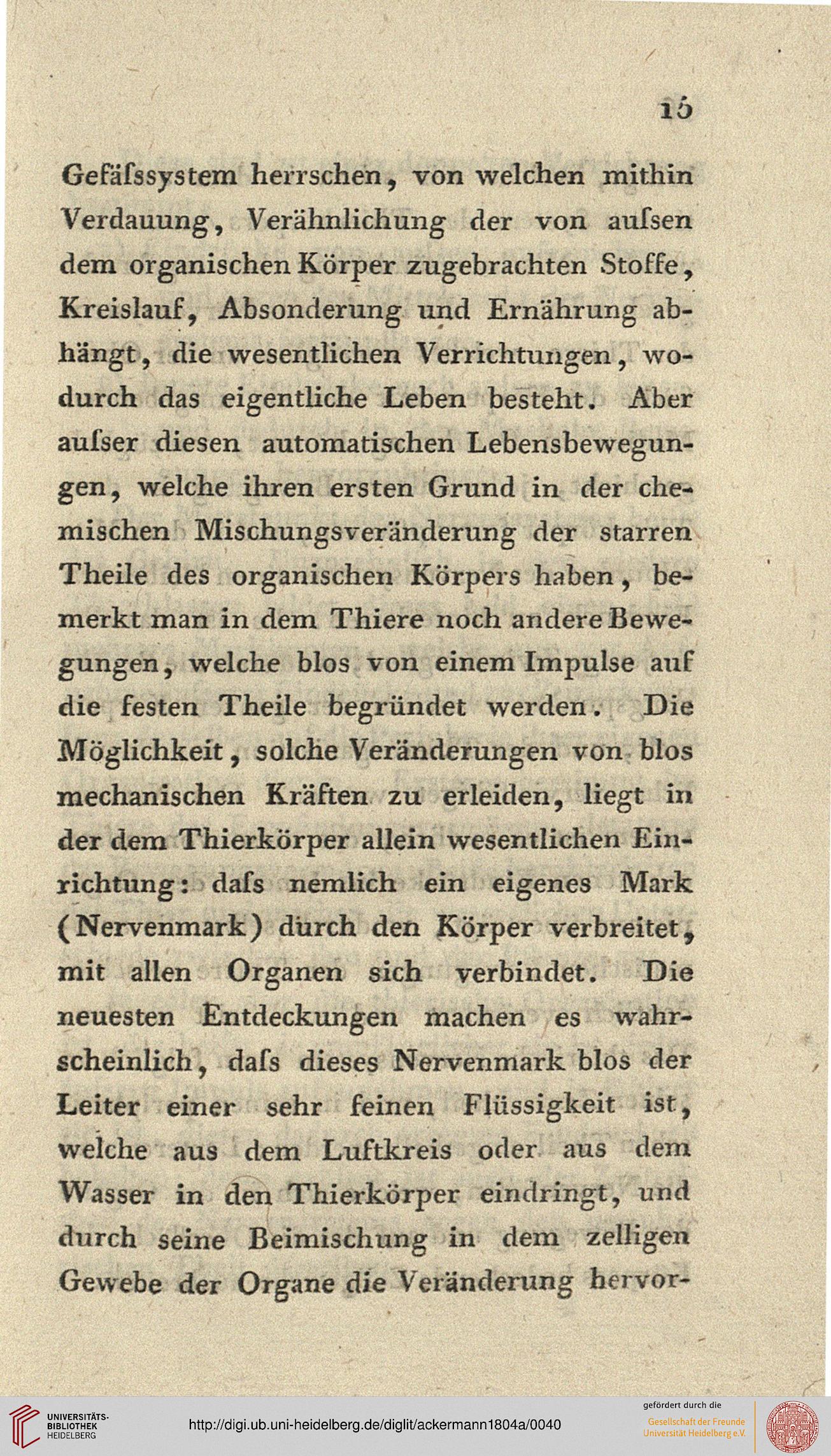 15

Gefäſssystem herrschen, von welchen mithin Verdauung, Verähnlichung der von auſsen dem organischen Körper zugebrachten Stoffe, Kreislauf, Absonderung und Ernährung abhängt, die wesentlichen Verrichtungen, wodurch das eigentliche Leben besteht. Aber auſser diesen automatischen Lebensbewegungen, welche ihren ersten Grund in der chemischen Mischungsveränderung der starren Theile des organischen Körpers haben, bemerkt man in dem Thiere noch andere Bewegungen, welche blos von einem Impulse auf die festen Theile begründet werden. Die Möglichkeit, solche Veränderungen von blos mechanischen Kräften zu erleiden, liegt in der dem Thierkörper allein wesentlichen Einrichtung: daſs nemlich ein eigenes Mark (Nervenmark) durch den Körper verbreitet, mit allen Organen sich verbindet. Die neuesten Entdeckungen machen es wahrscheinlich, daſs dieses Nervenmark blos der Leiter einer sehr feinen Flüssigkeit ist, welche aus dem Luftkreis oder aus dem Wasser in den Thierkörper eindringt, und durch seine Beimischung in dem zelligen Gewebe der Organe die Veränderung hervor-

UNIVERSITÄTS-BIBLIOTHEK HEIDELBERG
http://digi.ub.uni-heidelberg.de/diglit/ackermann1804a/0040
gefördert durch die
Gesellschaft der Freunde Universität Heidelberg e.V.